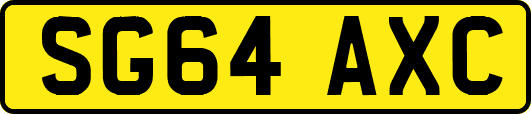 SG64 AXC